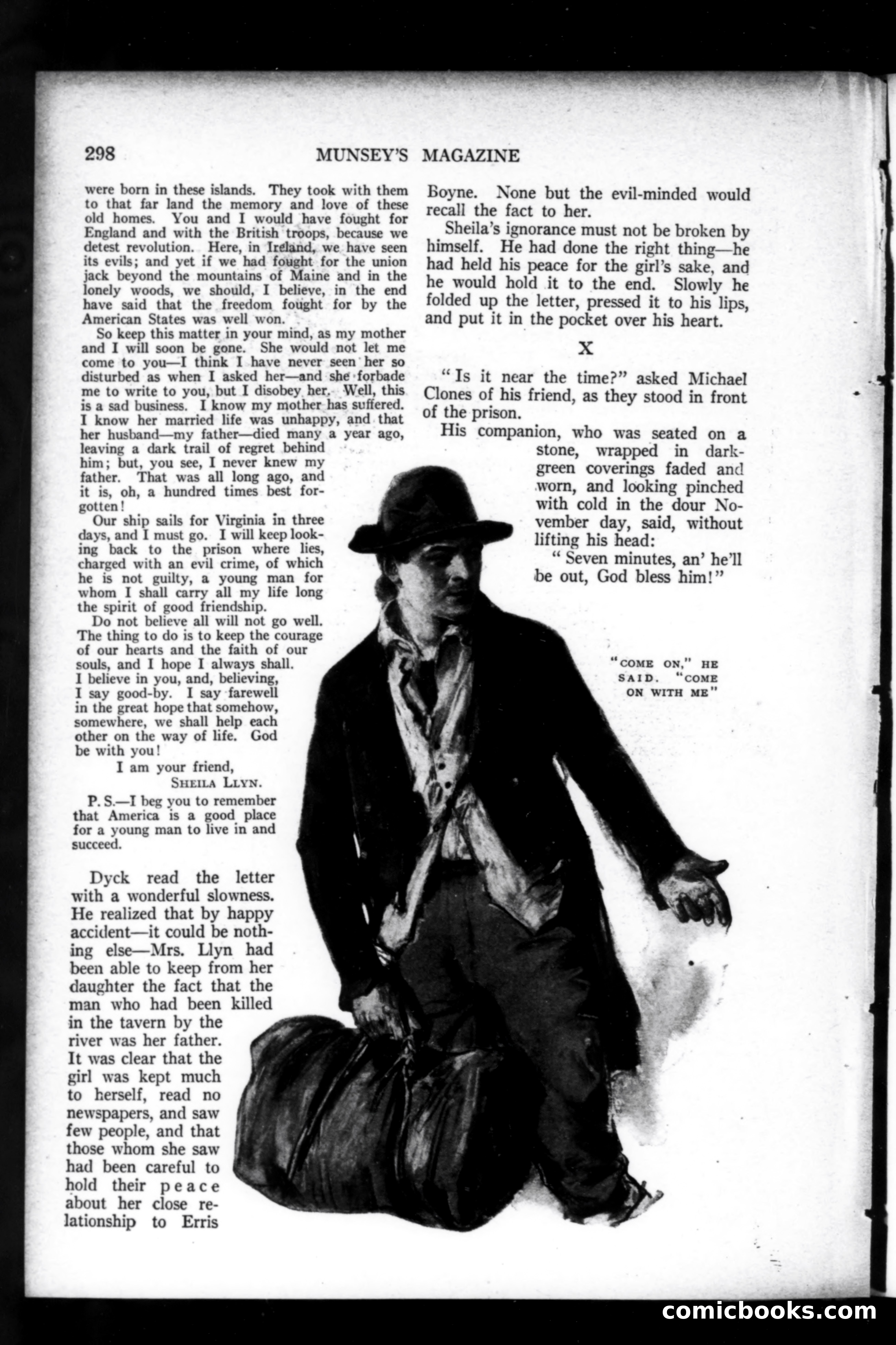 298 MUNSEY'S MAGAZINE

were born in these islands. They took with them to that far land the memory and love of these old homes. You and I would have fought for England and with the British troops, because we detest revolution. Here, in Ireland, we have seen its evils; and yet if we had fought for the union jack beyond the mountains of Maine and in the lonely woods, we should, I believe, in the end have said that the freedom fought for by the American States was well won.

So keep this matter in your mind, as my mother and I will soon be gone. She would not let me come to you—I think I have never seen her so disturbed as when I asked her—and she forbade me to write to you, but I disobey her. Well, this is a sad business. I know my mother has suffered. I know her married life was unhappy, and that her husband—my father—died many a year ago, leaving a dark trail of regret behind him; but, you see, I never knew my father. That was all long ago, and it is, oh, a hundred times best forgotten!

Our ship sails for Virginia in three days, and I must go. I will keep looking back to the prison where lies, charged with an evil crime, of which he is not guilty, a young man for whom I shall carry all my life long the spirit of good friendship.

Do not believe all will not go well. The thing to do is to keep the courage of our hearts and the faith of our souls, and I hope I always shall. I believe in you, and, believing, I say good-by. I say farewell in the great hope that somehow, somewhere, we shall help each other on the way of life. God be with you!

I am your friend,
SHEILA LLYN.

P. S.—I beg you to remember that America is a good place for a young man to live in and succeed.

Dyck read the letter with a wonderful slowness. He realized that by happy accident—it could be nothing else—Mrs. Llyn had been able to keep from her daughter the fact that the man who had been killed in the tavern by the river was her father. It was clear that the girl was kept much to herself, read no newspapers, and saw few people, and that those whom she saw had been careful to hold their peace about her close relationship to Erris Boyne. None but the evil-minded would recall the fact to her.

Sheila's ignorance must not be broken by himself. He had done the right thing—he had held his peace for the girl's sake, and he would hold it to the end. Slowly he folded up the letter, pressed it to his lips, and put it in the pocket over his heart.

X

"Is it near the time?" asked Michael Clones of his friend, as they stood in front of the prison.

His companion, who was seated on a stone, wrapped in dark-green coverings faded and worn, and looking pinched with cold in the dour November day, said, without lifting his head:

"Seven minutes, an' he'll be out, God bless him!"

"COME ON," HE SAID. "COME ON WITH ME"

comicbooks.com